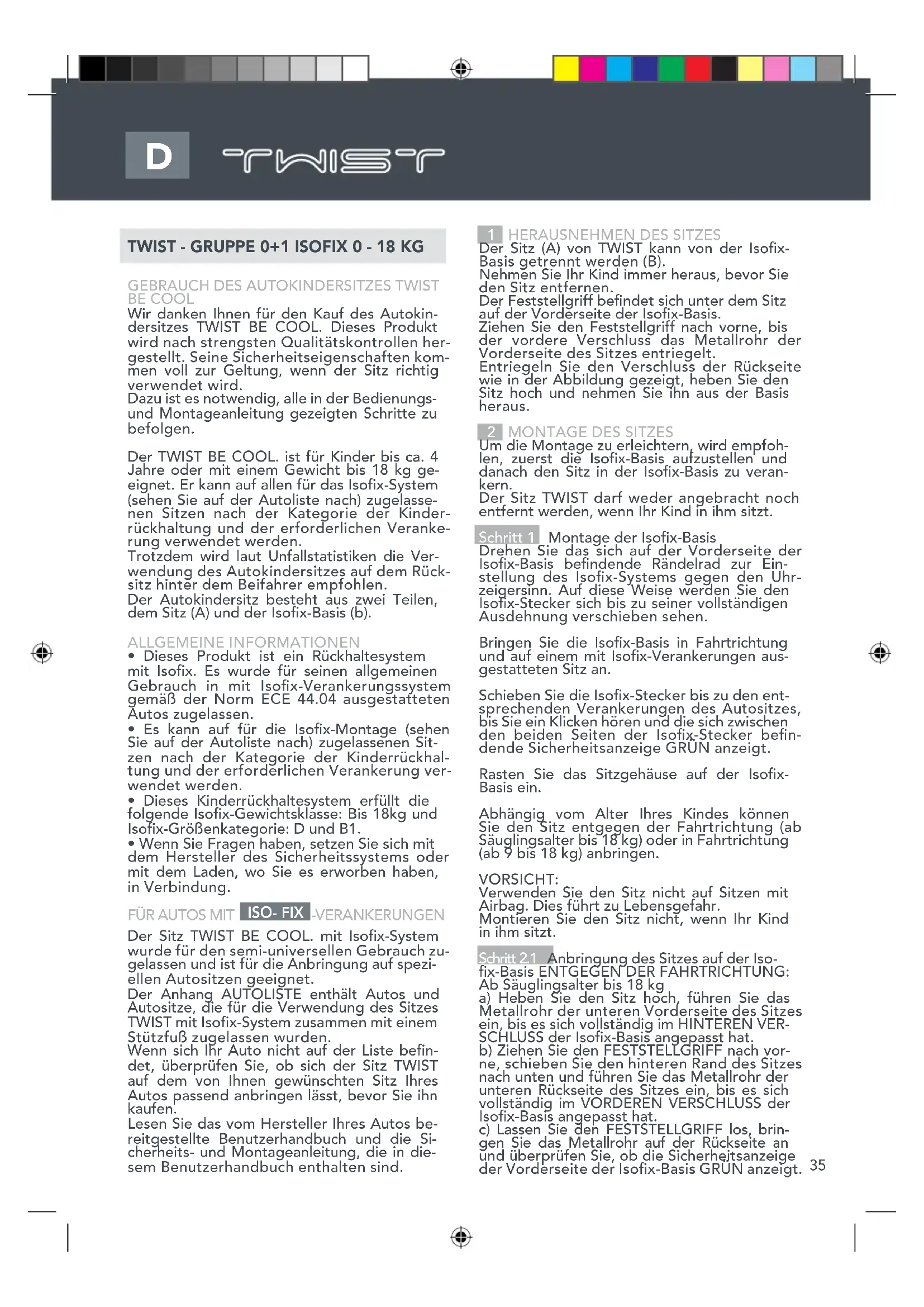 D TWIST

TWIST - GRUPPE 0+1 ISOFIX 0 - 18 KG

GEBRAUCH DES AUTOKINDERSITZES TWIST BE COOL
Wir danken Ihnen für den Kauf des Autokindersitzes TWIST BE COOL. Dieses Produkt wird nach strengsten Qualitätskontrollen hergestellt. Seine Sicherheitseigenschaften kommen voll zur Geltung, wenn der Sitz richtig verwendet wird.
Dazu ist es notwendig, alle in der Bedienungs- und Montageanleitung gezeigten Schritte zu befolgen.

Der TWIST BE COOL. ist für Kinder bis ca. 4 Jahre oder mit einem Gewicht bis 18 kg geeignet. Er kann auf allen für das Isofix-System (sehen Sie auf der Autoliste nach) zugelassenen Sitzen nach der Kategorie der Kinderrückhaltung und der erforderlichen Verankerung verwendet werden.
Trotzdem wird laut Unfallstatistiken die Verwendung des Autokindersitzes auf dem Rücksitz hinter dem Beifahrer empfohlen.
Der Autokindersitz besteht aus zwei Teilen, dem Sitz (A) und der Isofix-Basis (b).

ALLGEMEINE INFORMATIONEN
• Dieses Produkt ist ein Rückhaltesystem mit Isofix. Es wurde für seinen allgemeinen Gebrauch in mit Isofix-Verankerungssystem gemäß der Norm ECE 44.04 ausgestatteten Autos zugelassen.
• Es kann auf für die Isofix-Montage (sehen Sie auf der Autoliste nach) zugelassenen Sitzen nach der Kategorie der Kinderrückhaltung und der erforderlichen Verankerung verwendet werden.
• Dieses Kinderrückhaltesystem erfüllt die folgende Isofix-Gewichtsklasse: Bis 18kg und Isofix-Größenkategorie: D und B1.
• Wenn Sie Fragen haben, setzen Sie sich mit dem Hersteller des Sicherheitssystems oder mit dem Laden, wo Sie es erworben haben, in Verbindung.

FÜR AUTOS MIT ISO- FIX -VERANKERUNGEN
Der Sitz TWIST BE COOL. mit Isofix-System wurde für den semi-universellen Gebrauch zugelassen und ist für die Anbringung auf speziellen Autositzen geeignet.
Der Anhang AUTOLISTE enthält Autos und Autositze, die für die Verwendung des Sitzes TWIST mit Isofix-System zusammen mit einem Stützfuß zugelassen wurden.
Wenn sich Ihr Auto nicht auf der Liste befindet, überprüfen Sie, ob sich der Sitz TWIST auf dem von Ihnen gewünschten Sitz Ihres Autos passend anbringen lässt, bevor Sie ihn kaufen.
Lesen Sie das vom Hersteller Ihres Autos bereitgestellte Benutzerhandbuch und die Sicherheits- und Montageanleitung, die in diesem Benutzerhandbuch enthalten sind.

1 HERAUSNEHMEN DES SITZES
Der Sitz (A) von TWIST kann von der Isofix-Basis getrennt werden (B).
Nehmen Sie Ihr Kind immer heraus, bevor Sie den Sitz entfernen.
Der Feststellgriff befindet sich unter dem Sitz auf der Vorderseite der Isofix-Basis.
Ziehen Sie den Feststellgriff nach vorne, bis der vordere Verschluss das Metallrohr der Vorderseite des Sitzes entriegelt.
Entriegeln Sie den Verschluss der Rückseite wie in der Abbildung gezeigt, heben Sie den Sitz hoch und nehmen Sie ihn aus der Basis heraus.

2 MONTAGE DES SITZES
Um die Montage zu erleichtern, wird empfohlen, zuerst die Isofix-Basis aufzustellen und danach den Sitz in der Isofix-Basis zu verankern.
Der Sitz TWIST darf weder angebracht noch entfernt werden, wenn Ihr Kind in ihm sitzt.

Schritt 1 Montage der Isofix-Basis
Drehen Sie das sich auf der Vorderseite der Isofix-Basis befindende Rändelrad zur Einstellung des Isofix-Systems gegen den Uhrzeigersinn. Auf diese Weise werden Sie den Isofix-Stecker sich bis zu seiner vollständigen Ausdehnung verschieben sehen.

Bringen Sie die Isofix-Basis in Fahrtrichtung und auf einem mit Isofix-Verankerungen ausgestatteten Sitz an.

Schieben Sie die Isofix-Stecker bis zu den entsprechenden Verankerungen des Autositzes, bis Sie ein Klicken hören und die sich zwischen den beiden Seiten der Isofix-Stecker befindende Sicherheitsanzeige GRÜN anzeigt.

Rasten Sie das Sitzgehäuse auf der Isofix-Basis ein.

Abhängig vom Alter Ihres Kindes können Sie den Sitz entgegen der Fahrtrichtung (ab Säuglingsalter bis 18 kg) oder in Fahrtrichtung (ab 9 bis 18 kg) anbringen.

VORSICHT:
Verwenden Sie den Sitz nicht auf Sitzen mit Airbag. Dies führt zu Lebensgefahr.
Montieren Sie den Sitz nicht, wenn Ihr Kind in ihm sitzt.

Schritt 2.1 Anbringung des Sitzes auf der Isofix-Basis ENTGEGEN DER FAHRTRICHTUNG:
Ab Säuglingsalter bis 18 kg
a) Heben Sie den Sitz hoch, führen Sie das Metallrohr der unteren Vorderseite des Sitzes ein, bis es sich vollständig im HINTEREN VERSCHLUSS der Isofix-Basis angepasst hat.
b) Ziehen Sie den FESTSTELLGRIFF nach vorne, schieben Sie den hinteren Rand des Sitzes nach unten und führen Sie das Metallrohr der unteren Rückseite des Sitzes ein, bis es sich vollständig im VORDEREN VERSCHLUSS der Isofix-Basis angepasst hat.
c) Lassen Sie den FESTSTELLGRIFF los, bringen Sie das Metallrohr auf der Rückseite an und überprüfen Sie, ob die Sicherheitsanzeige der Vorderseite der Isofix-Basis GRÜN anzeigt.

35